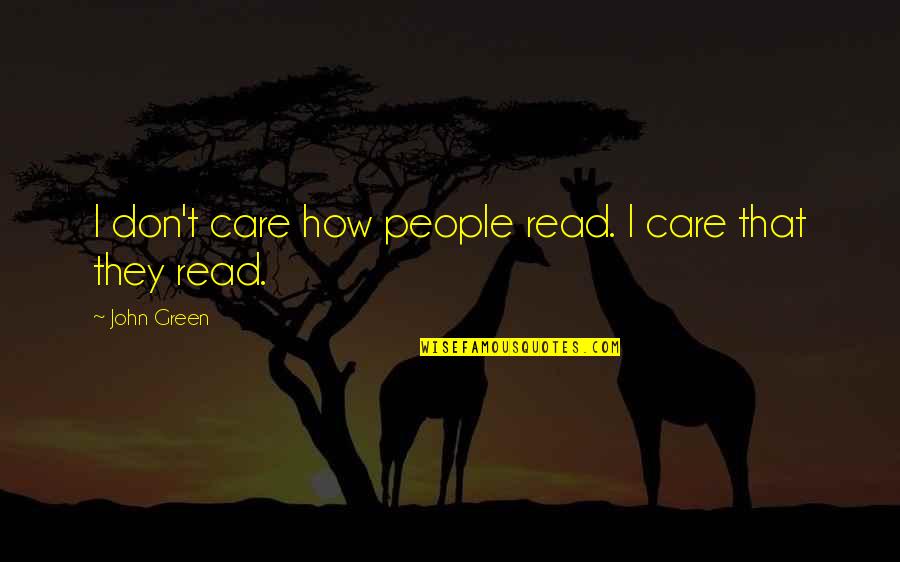 I don't care how people read. I care that they read.

~ John Green

WISEFAMOUSQUOTES.COM